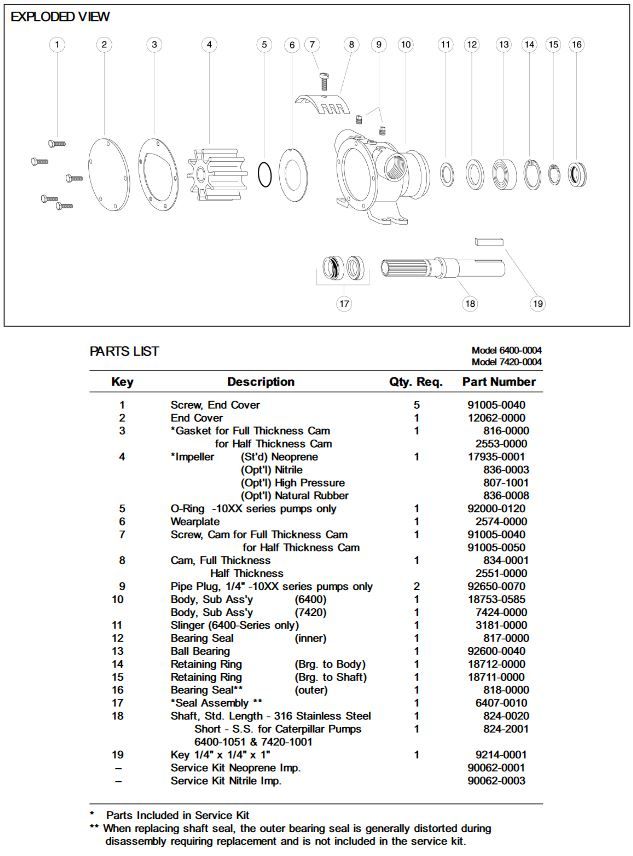 EXPLODED VIEW

1 2 3 4 5 6 7 8 9 10 11 12 13 14 15 16

17 18 19

PARTS LIST

Model 6400-0004
Model 7420-0004

| Key | Description | Qty. Req. | Part Number |
|---|---|---|---|
| 1 | Screw, End Cover | 5 | 91005-0040 |
| 2 | End Cover | 1 | 12062-0000 |
| 3 | *Gasket for Full Thickness Cam | 1 | 816-0000 |
| | for Half Thickness Cam | | 2553-0000 |
| 4 | *Impeller (St'd) Neoprene | 1 | 17935-0001 |
| | (Opt'l) Nitrile | | 836-0003 |
| | (Opt'l) High Pressure | | 807-1001 |
| | (Opt'l) Natural Rubber | | 836-0008 |
| 5 | O-Ring -10XX series pumps only | 1 | 92000-0120 |
| 6 | Wearplate | 1 | 2574-0000 |
| 7 | Screw, Cam for Full Thickness Cam | 1 | 91005-0040 |
| | for Half Thickness Cam | | 91005-0050 |
| 8 | Cam, Full Thickness | 1 | 834-0001 |
| | Half Thickness | | 2551-0000 |
| 9 | Pipe Plug, 1/4" -10XX series pumps only | 2 | 92650-0070 |
| 10 | Body, Sub Ass'y (6400) | 1 | 18753-0585 |
| | Body, Sub Ass'y (7420) | 1 | 7424-0000 |
| 11 | Slinger (6400-Series only) | 1 | 3181-0000 |
| 12 | Bearing Seal (inner) | 1 | 817-0000 |
| 13 | Ball Bearing | 1 | 92600-0040 |
| 14 | Retaining Ring (Brg. to Body) | 1 | 18712-0000 |
| 15 | Retaining Ring (Brg. to Shaft) | 1 | 18711-0000 |
| 16 | Bearing Seal** (outer) | 1 | 818-0000 |
| 17 | *Seal Assembly ** | 1 | 6407-0010 |
| 18 | Shaft, Std. Length - 316 Stainless Steel | 1 | 824-0020 |
| | Short - S.S. for Caterpillar Pumps 6400-1051 & 7420-1001 | 1 | 824-2001 |
| 19 | Key 1/4" x 1/4" x 1" | 1 | 9214-0001 |
| – | Service Kit Neoprene Imp. | | 90062-0001 |
| – | Service Kit Nitrile Imp. | | 90062-0003 |

* Parts Included in Service Kit
** When replacing shaft seal, the outer bearing seal is generally distorted during disassembly requiring replacement and is not included in the service kit.